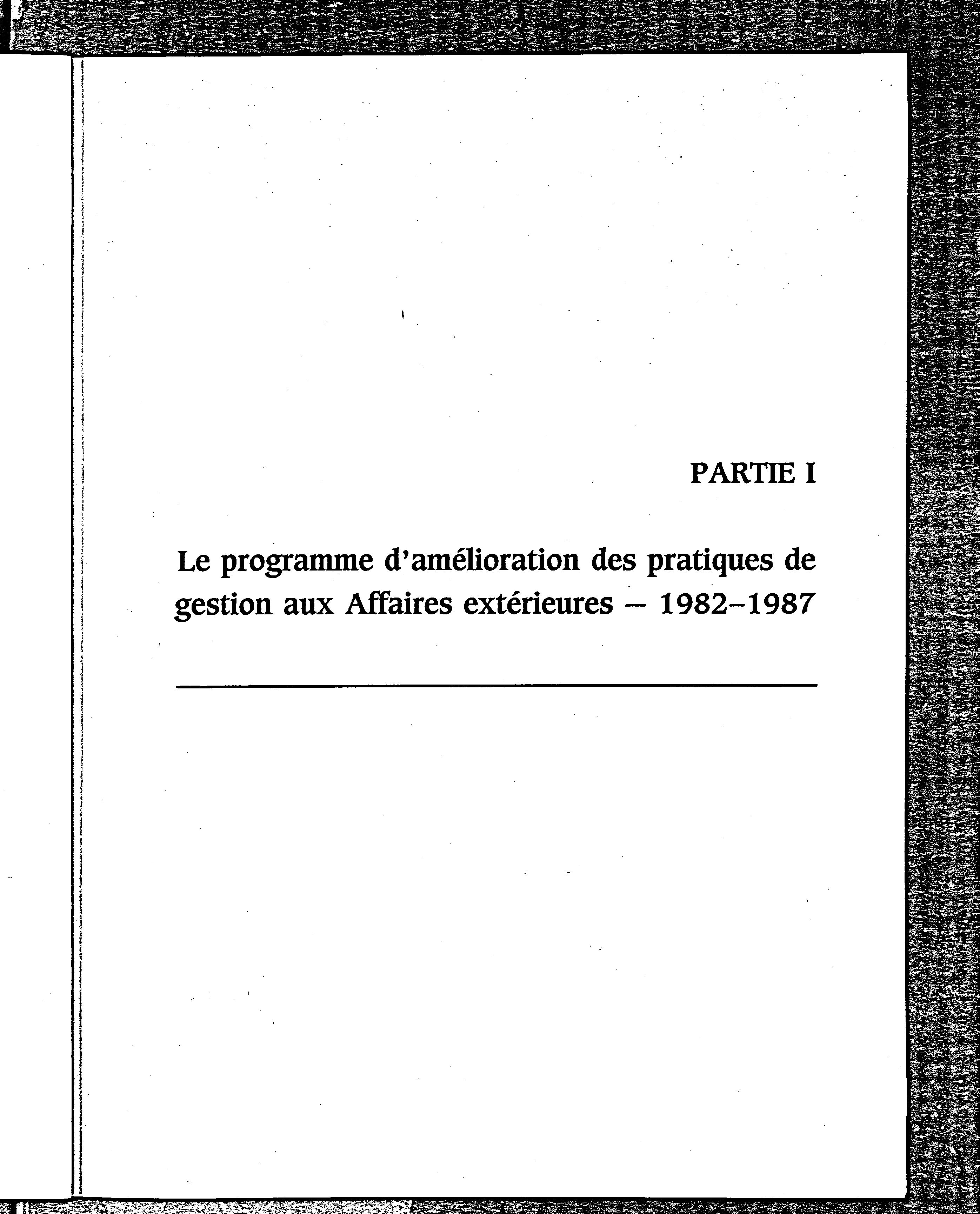 PARTIE I

Le programme d'amélioration des pratiques de gestion aux Affaires extérieures – 1982–1987